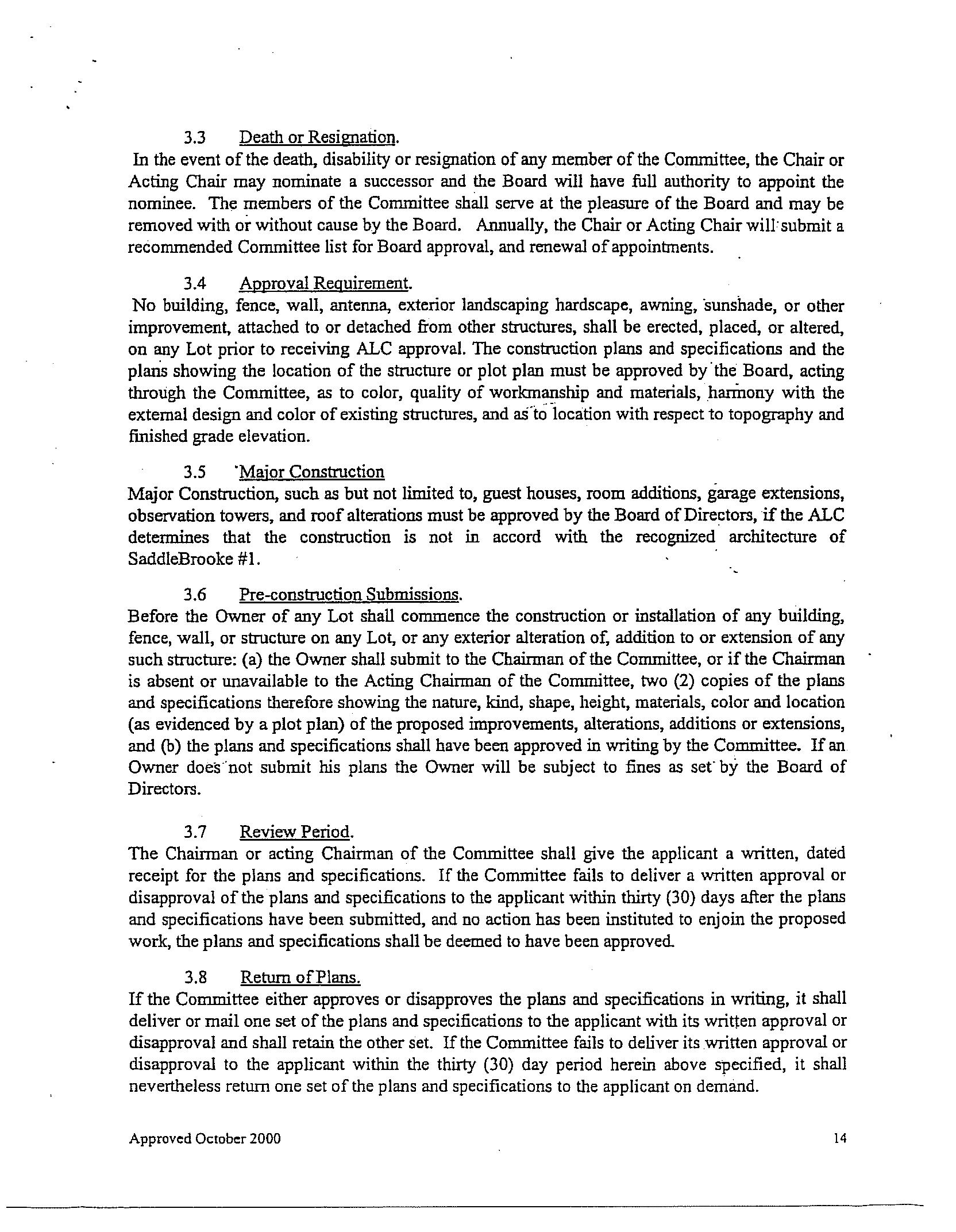 3.3 Death or Resignation.
In the event of the death, disability or resignation of any member of the Committee, the Chair or Acting Chair may nominate a successor and the Board will have full authority to appoint the nominee. The members of the Committee shall serve at the pleasure of the Board and may be removed with or without cause by the Board. Annually, the Chair or Acting Chair will submit a recommended Committee list for Board approval, and renewal of appointments.

3.4 Approval Requirement.
No building, fence, wall, antenna, exterior landscaping hardscape, awning, sunshade, or other improvement, attached to or detached from other structures, shall be erected, placed, or altered, on any Lot prior to receiving ALC approval. The construction plans and specifications and the plans showing the location of the structure or plot plan must be approved by the Board, acting through the Committee, as to color, quality of workmanship and materials, harmony with the external design and color of existing structures, and as to location with respect to topography and finished grade elevation.

3.5 Major Construction
Major Construction, such as but not limited to, guest houses, room additions, garage extensions, observation towers, and roof alterations must be approved by the Board of Directors, if the ALC determines that the construction is not in accord with the recognized architecture of SaddleBrooke #1.

3.6 Pre-construction Submissions.
Before the Owner of any Lot shall commence the construction or installation of any building, fence, wall, or structure on any Lot, or any exterior alteration of, addition to or extension of any such structure: (a) the Owner shall submit to the Chairman of the Committee, or if the Chairman is absent or unavailable to the Acting Chairman of the Committee, two (2) copies of the plans and specifications therefore showing the nature, kind, shape, height, materials, color and location (as evidenced by a plot plan) of the proposed improvements, alterations, additions or extensions, and (b) the plans and specifications shall have been approved in writing by the Committee. If an Owner does not submit his plans the Owner will be subject to fines as set by the Board of Directors.

3.7 Review Period.
The Chairman or acting Chairman of the Committee shall give the applicant a written, dated receipt for the plans and specifications. If the Committee fails to deliver a written approval or disapproval of the plans and specifications to the applicant within thirty (30) days after the plans and specifications have been submitted, and no action has been instituted to enjoin the proposed work, the plans and specifications shall be deemed to have been approved.

3.8 Return of Plans.
If the Committee either approves or disapproves the plans and specifications in writing, it shall deliver or mail one set of the plans and specifications to the applicant with its written approval or disapproval and shall retain the other set. If the Committee fails to deliver its written approval or disapproval to the applicant within the thirty (30) day period herein above specified, it shall nevertheless return one set of the plans and specifications to the applicant on demand.

Approved October 2000 14